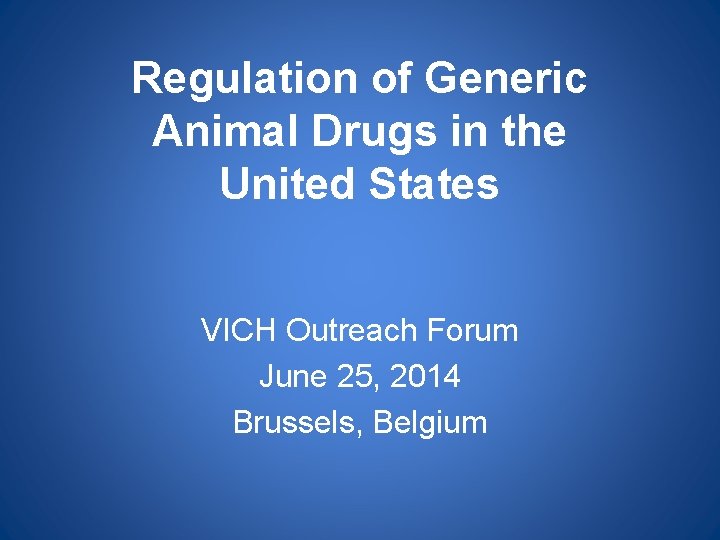 Regulation of Generic Animal Drugs in the United States

VICH Outreach Forum
June 25, 2014
Brussels, Belgium